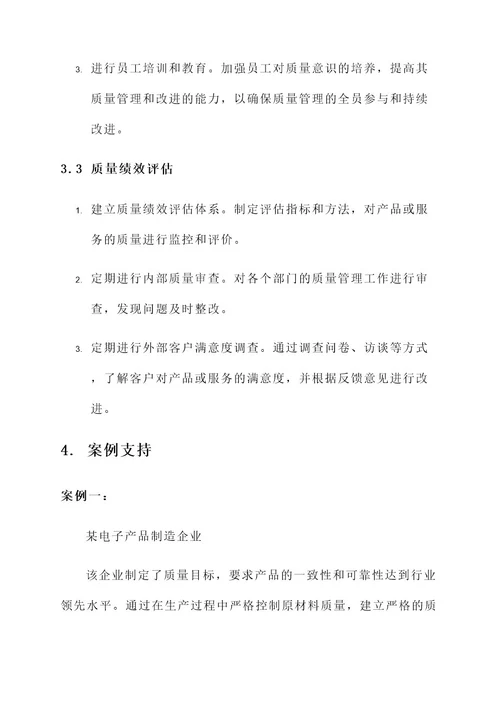 3. 进行员工培训和教育。加强员工对质量意识的培养，提高其质量管理和改进的能力，以确保质量管理的全员参与和持续改进。

3.3 质量绩效评估

1. 建立质量绩效评估体系。制定评估指标和方法，对产品或服务的质量进行监控和评价。

2. 定期进行内部质量审查。对各个部门的质量管理工作进行审查，发现问题及时整改。

3. 定期进行外部客户满意度调查。通过调查问卷、访谈等方式，了解客户对产品或服务的满意度，并根据反馈意见进行改进。

4. 案例支持

案例一：

某电子产品制造企业

该企业制定了质量目标，要求产品的一致性和可靠性达到行业领先水平。通过在生产过程中严格控制原材料质量，建立严格的质